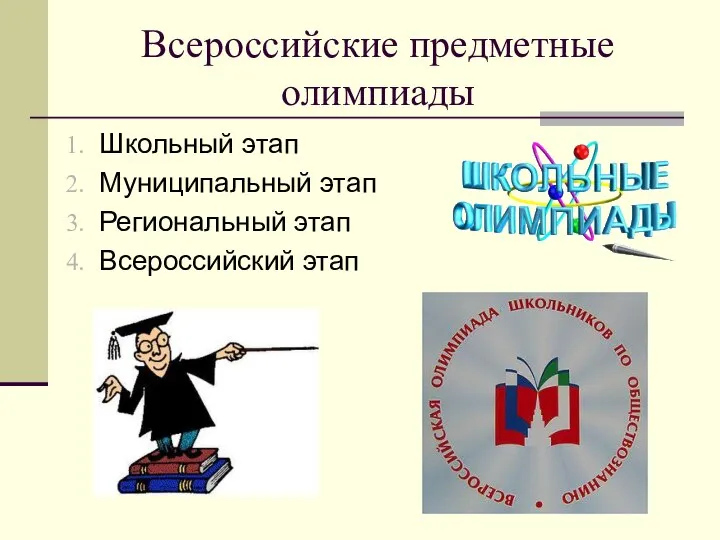 Всероссийские предметные олимпиады

1. Школьный этап
2. Муниципальный этап
3. Региональный этап
4. Всероссийский этап

ШКОЛЬНЫЕ ОЛИМПИАДЫ

ВСЕРОССИЙСКАЯ ОЛИМПИАДА ШКОЛЬНИКОВ ПО ОБЩЕСТВОЗНАНИЮ